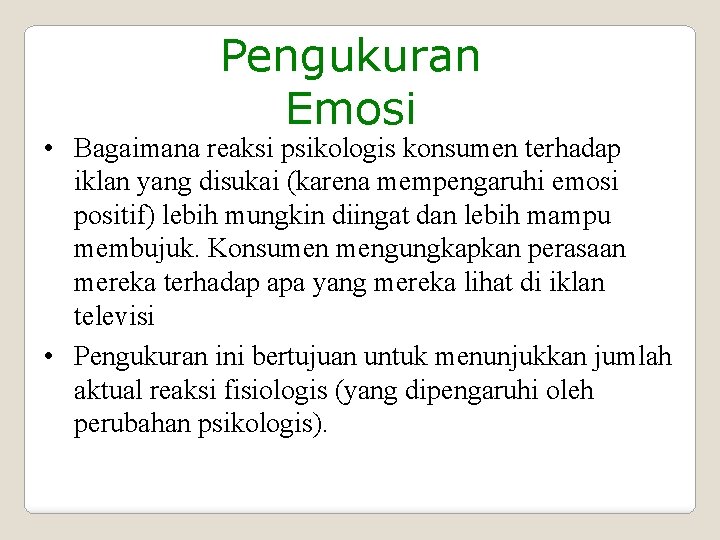 Pengukuran
Emosi

• Bagaimana reaksi psikologis konsumen terhadap iklan yang disukai (karena mempengaruhi emosi positif) lebih mungkin diingat dan lebih mampu membujuk. Konsumen mengungkapkan perasaan mereka terhadap apa yang mereka lihat di iklan televisi
• Pengukuran ini bertujuan untuk menunjukkan jumlah aktual reaksi fisiologis (yang dipengaruhi oleh perubahan psikologis).